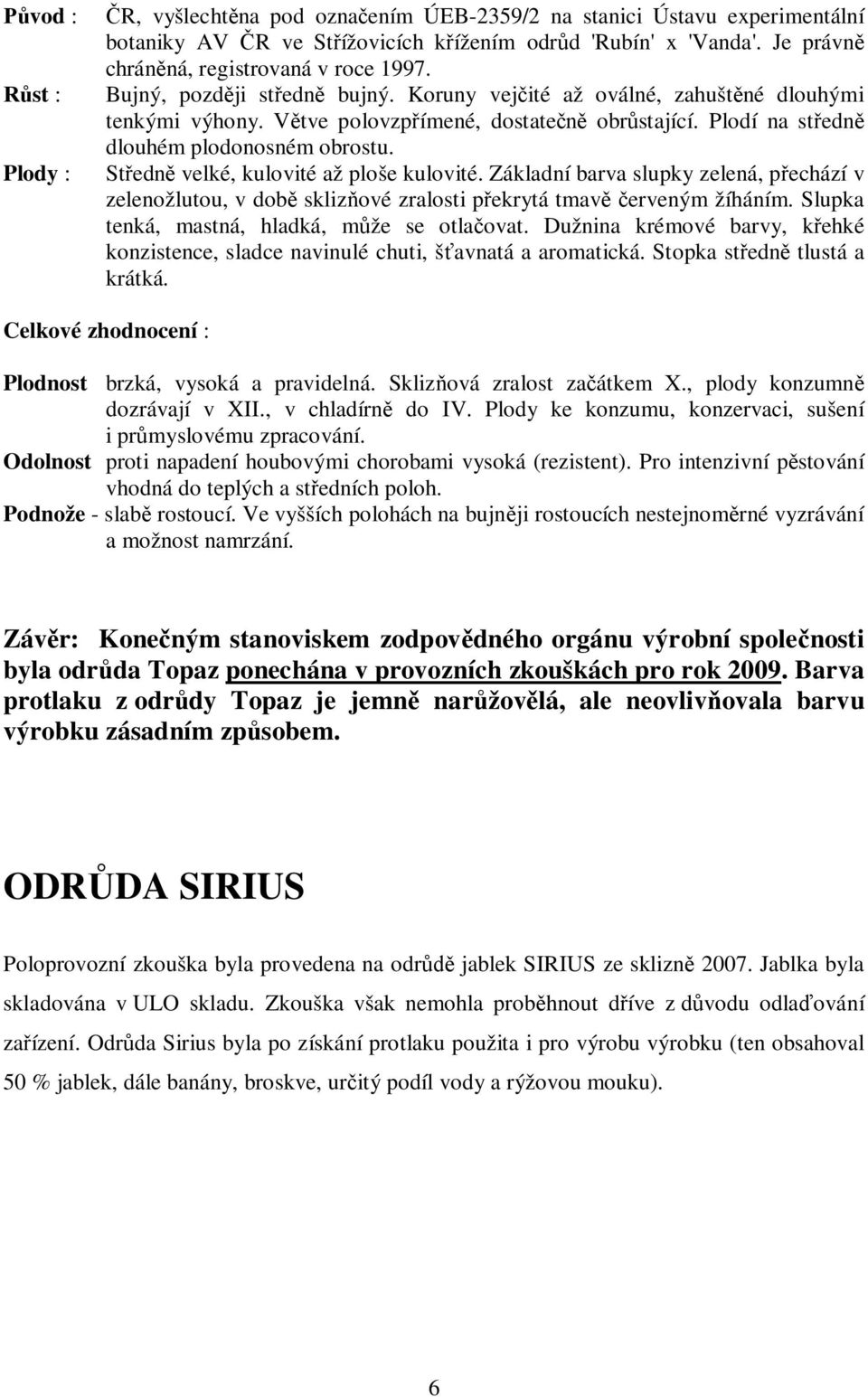 Původ : ČR, vyšlechtěna pod označením ÚEB-2359/2 na stanici Ústavu experimentální botaniky AV ČR ve Střížovicích křížením odrůd 'Rubín' x 'Vanda'. Je právně chráněná, registrovaná v roce 1997.
Růst : Bujný, později středně bujný. Koruny vejčité až oválné, zahuštěné dlouhými tenkými výhony. Větve polovzpřímené, dostatečně obrůstající. Plodí na středně dlouhém plodonosném obrostu.
Plody : Středně velké, kulovité až ploše kulovité. Základní barva slupky zelená, přechází v zelenožlutou, v době sklizňové zralosti překrytá tmavě červeným žíháním. Slupka tenká, mastná, hladká, může se otlačovat. Dužnina krémové barvy, křehké konzistence, sladce navinulé chuti, šťavnatá a aromatická. Stopka středně tlustá a krátká.

Celkové zhodnocení :

Plodnost brzká, vysoká a pravidelná. Sklizňová zralost začátkem X., plody konzumně dozrávají v XII., v chladírně do IV. Plody ke konzumu, konzervaci, sušení i průmyslovému zpracování.
Odolnost proti napadení houbovými chorobami vysoká (rezistent). Pro intenzivní pěstování vhodná do teplých a středních poloh.
Podnože - slabě rostoucí. Ve vyšších polohách na bujněji rostoucích nestejnoměrné vyzrávání a možnost namrzání.

Závěr: Konečným stanoviskem zodpovědného orgánu výrobní společnosti byla odrůda Topaz ponechána v provozních zkouškách pro rok 2009. Barva protlaku z odrůdy Topaz je jemně narůžovělá, ale neovlivňovala barvu výrobku zásadním způsobem.

ODRŮDA SIRIUS

Poloprovozní zkouška byla provedena na odrůdě jablek SIRIUS ze sklizně 2007. Jablka byla skladována v ULO skladu. Zkouška však nemohla proběhnout dříve z důvodu odlaďování zařízení. Odrůda Sirius byla po získání protlaku použita i pro výrobu výrobku (ten obsahoval 50 % jablek, dále banány, broskve, určitý podíl vody a rýžovou mouku).

6